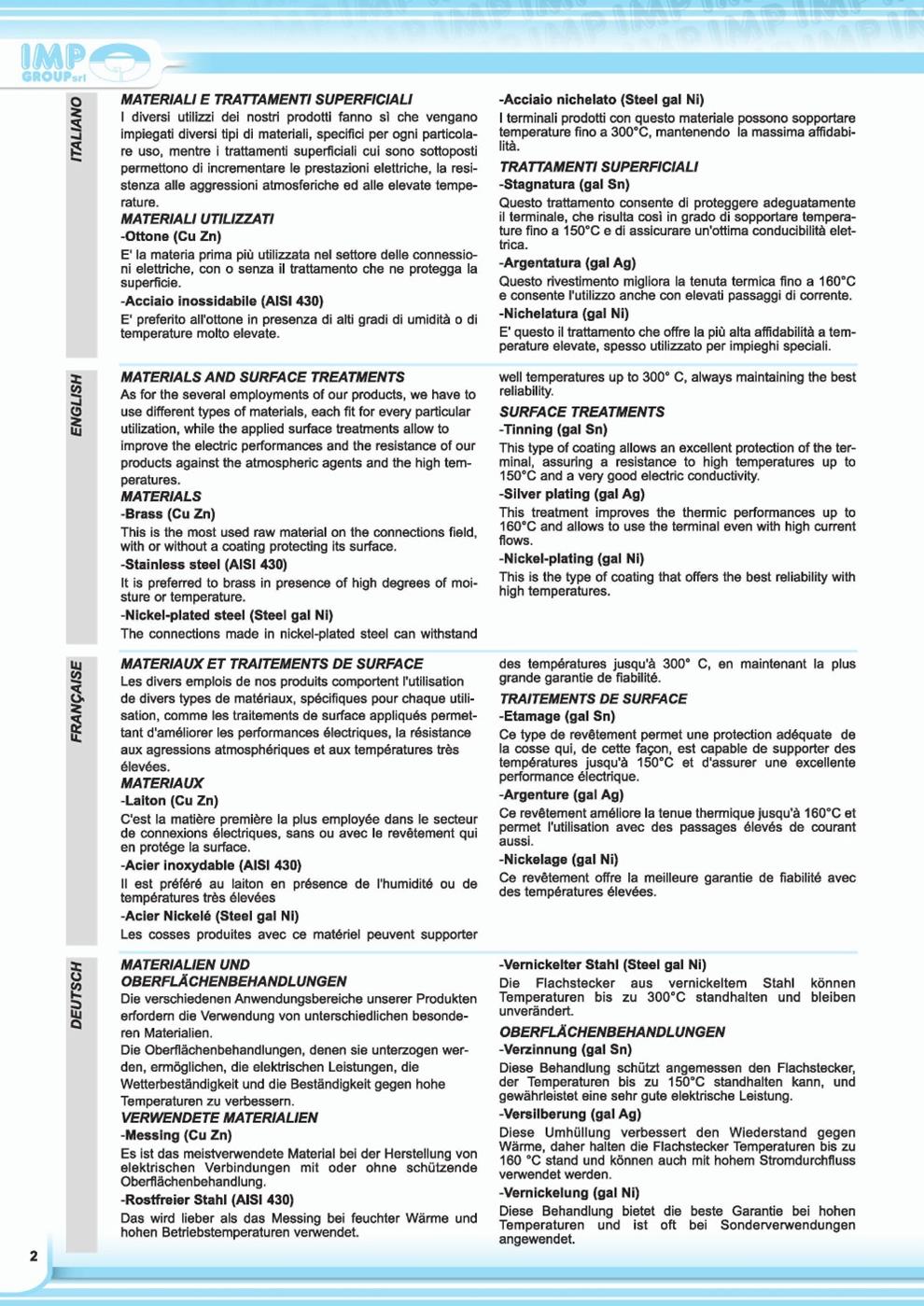 IMP GROUP srl

ITALIANO

MATERIALI E TRATTAMENTI SUPERFICIALI
I diversi utilizzi dei nostri prodotti fanno sì che vengano impiegati diversi tipi di materiali, specifici per ogni particolare uso, mentre i trattamenti superficiali cui sono sottoposti permettono di incrementare le prestazioni elettriche, la resistenza alle aggressioni atmosferiche ed alle elevate temperature.
MATERIALI UTILIZZATI
-Ottone (Cu Zn)
E' la materia prima più utilizzata nel settore delle connessioni elettriche, con o senza il trattamento che ne protegga la superficie.
-Acciaio inossidabile (AISI 430)
E' preferito all'ottone in presenza di alti gradi di umidità o di temperature molto elevate.

-Acciaio nichelato (Steel gal Ni)
I terminali prodotti con questo materiale possono sopportare temperature fino a 300°C, mantenendo la massima affidabilità.
TRATTAMENTI SUPERFICIALI
-Stagnatura (gal Sn)
Questo trattamento consente di proteggere adeguatamente il terminale, che risulta così in grado di sopportare temperature fino a 150°C e di assicurare un'ottima conducibilità elettrica.
-Argentatura (gal Ag)
Questo rivestimento migliora la tenuta termica fino a 160°C e consente l'utilizzo anche con elevati passaggi di corrente.
-Nichelatura (gal Ni)
E' questo il trattamento che offre la più alta affidabilità a temperature elevate, spesso utilizzato per impieghi speciali.

ENGLISH

MATERIALS AND SURFACE TREATMENTS
As for the several employments of our products, we have to use different types of materials, each fit for every particular utilization, while the applied surface treatments allow to improve the electric performances and the resistance of our products against the atmospheric agents and the high temperatures.
MATERIALS
-Brass (Cu Zn)
This is the most used raw material on the connections field, with or without a coating protecting its surface.
-Stainless steel (AISI 430)
It is preferred to brass in presence of high degrees of moisture or temperature.
-Nickel-plated steel (Steel gal Ni)
The connections made in nickel-plated steel can withstand well temperatures up to 300° C, always maintaining the best reliability.
SURFACE TREATMENTS
-Tinning (gal Sn)
This type of coating allows an excellent protection of the terminal, assuring a resistance to high temperatures up to 150°C and a very good electric conductivity.
-Silver plating (gal Ag)
This treatment improves the thermic performances up to 160°C and allows to use the terminal even with high current flows.
-Nickel-plating (gal Ni)
This is the type of coating that offers the best reliability with high temperatures.

FRANÇAISE

MATERIAUX ET TRAITEMENTS DE SURFACE
Les divers emplois de nos produits comportent l'utilisation de divers types de matériaux, spécifiques pour chaque utilisation, comme les traitements de surface appliqués permettant d'améliorer les performances électriques, la résistance aux agressions atmosphériques et aux températures très élevées.
MATERIAUX
-Laiton (Cu Zn)
C'est la matière première la plus employée dans le secteur de connexions électriques, sans ou avec le revêtement qui en protége la surface.
-Acier inoxydable (AISI 430)
Il est préféré au laiton en présence de l'humidité ou de températures très élevées
-Acier Nickelé (Steel gal Ni)
Les cosses produites avec ce matériel peuvent supporter des températures jusqu'à 300° C, en maintenant la plus grande garantie de fiabilité.
TRAITEMENTS DE SURFACE
-Etamage (gal Sn)
Ce type de revêtement permet une protection adéquate de la cosse qui, de cette façon, est capable de supporter des températures jusqu'à 150°C et d'assurer une excellente performance électrique.
-Argenture (gal Ag)
Ce revêtement améliore la tenue thermique jusqu'à 160°C et permet l'utilisation avec des passages élevés de courant aussi.
-Nickelage (gal Ni)
Ce revêtement offre la meilleure garantie de fiabilité avec des températures élevées.

DEUTSCH

MATERIALIEN UND OBERFLÄCHENBEHANDLUNGEN
Die verschiedenen Anwendungsbereiche unserer Produkten erfordern die Verwendung von unterschiedlichen besonderen Materialien.
Die Oberflächenbehandlungen, denen sie unterzogen werden, ermöglichen, die elektrischen Leistungen, die Wetterbeständigkeit und die Beständigkeit gegen hohe Temperaturen zu verbessern.
VERWENDETE MATERIALIEN
-Messing (Cu Zn)
Es ist das meistverwendete Material bei der Herstellung von elektrischen Verbindungen mit oder ohne schützende Oberflächenbehandlung.
-Rostfreier Stahl (AISI 430)
Das wird lieber als das Messing bei feuchter Wärme und hohen Betriebstemperaturen verwendet.

-Vernickelter Stahl (Steel gal Ni)
Die Flachstecker aus vernickeltem Stahl können Temperaturen bis zu 300°C standhalten und bleiben unverändert.
OBERFLÄCHENBEHANDLUNGEN
-Verzinnung (gal Sn)
Diese Behandlung schützt angemessen den Flachstecker, der Temperaturen bis zu 150°C standhalten kann, und gewährleistet eine sehr gute elektrische Leistung.
-Versilberung (gal Ag)
Diese Umhüllung verbessert den Wiederstand gegen Wärme, daher halten die Flachstecker Temperaturen bis zu 160 °C stand und können auch mit hohem Stromdurchfluss verwendet werden.
-Vernickelung (gal Ni)
Diese Behandlung bietet die beste Garantie bei hohen Temperaturen und ist oft bei Sonderverwendungen angewendet.

2